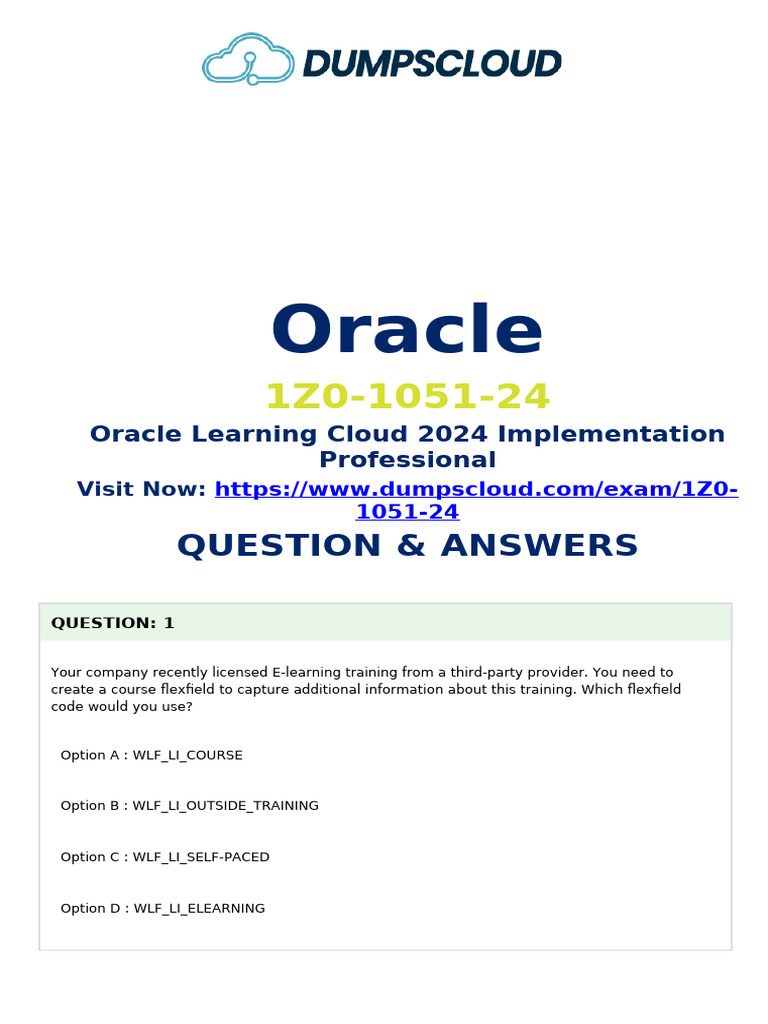 DUMPSCLOUD

Oracle

1Z0-1051-24

Oracle Learning Cloud 2024 Implementation Professional

Visit Now: https://www.dumpscloud.com/exam/1Z0-1051-24

QUESTION & ANSWERS

QUESTION: 1

Your company recently licensed E-learning training from a third-party provider. You need to create a course flexfield to capture additional information about this training. Which flexfield code would you use?

Option A : WLF_LI_COURSE

Option B : WLF_LI_OUTSIDE_TRAINING

Option C : WLF_LI_SELF-PACED

Option D : WLF_LI_ELEARNING